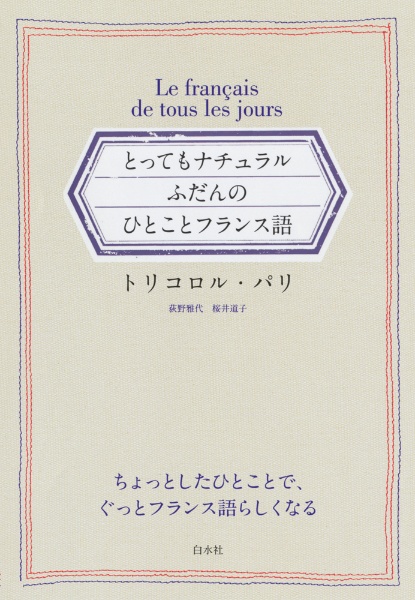 Le français
de tous les jours

とってもナチュラル
ふだんの
ひとことフランス語

トリコロル・パリ

荻野雅代　桜井道子

ちょっとしたひとことで、
ぐっとフランス語らしくなる

白水社